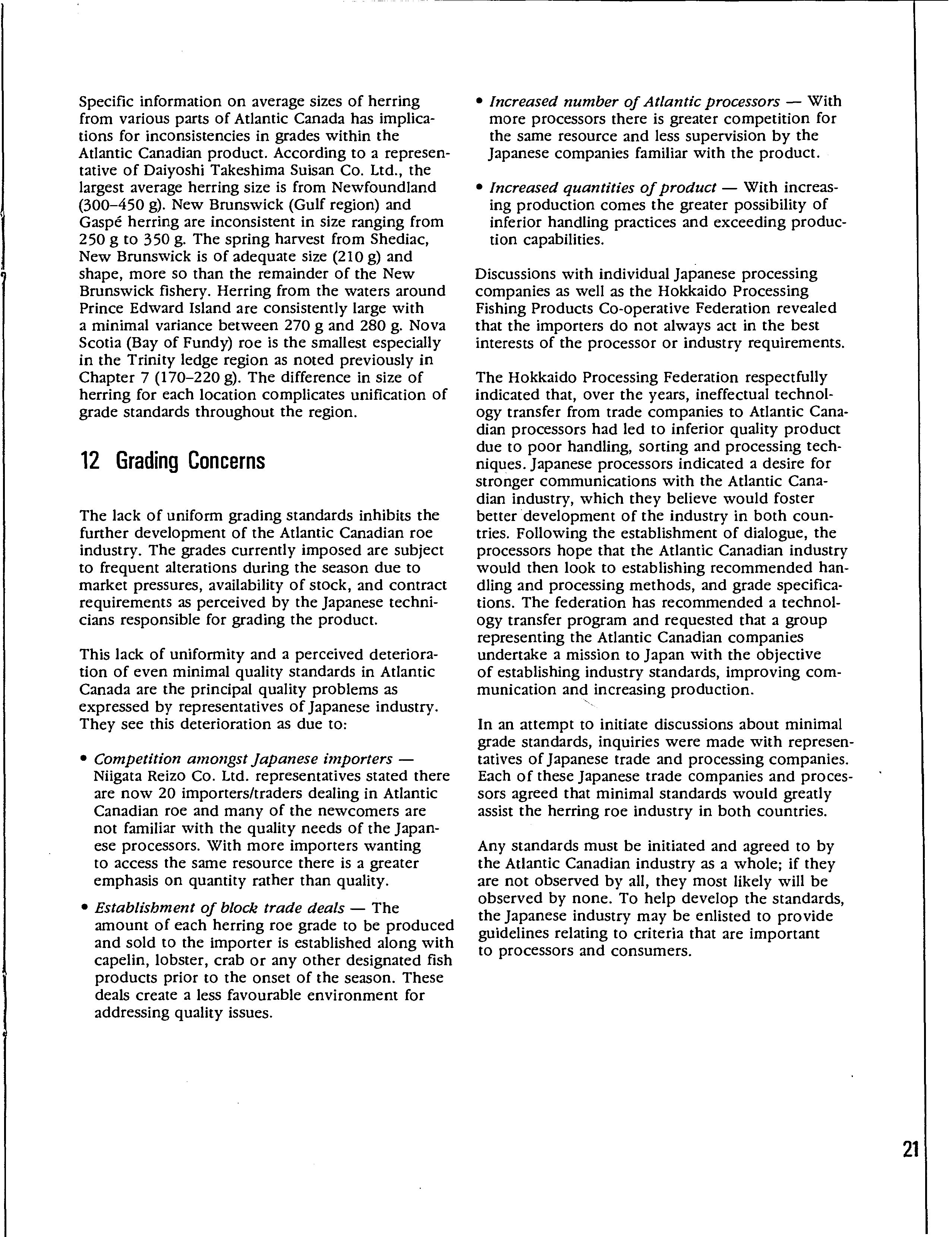 Specific information on average sizes of herring from various parts of Atlantic Canada has implications for inconsistencies in grades within the Atlantic Canadian product. According to a representative of Daiyoshi Takeshima Suisan Co. Ltd., the largest average herring size is from Newfoundland (300–450 g). New Brunswick (Gulf region) and Gaspé herring are inconsistent in size ranging from 250 g to 350 g. The spring harvest from Shediac, New Brunswick is of adequate size (210 g) and shape, more so than the remainder of the New Brunswick fishery. Herring from the waters around Prince Edward Island are consistently large with a minimal variance between 270 g and 280 g. Nova Scotia (Bay of Fundy) roe is the smallest especially in the Trinity ledge region as noted previously in Chapter 7 (170–220 g). The difference in size of herring for each location complicates unification of grade standards throughout the region.

12 Grading Concerns

The lack of uniform grading standards inhibits the further development of the Atlantic Canadian roe industry. The grades currently imposed are subject to frequent alterations during the season due to market pressures, availability of stock, and contract requirements as perceived by the Japanese technicians responsible for grading the product.

This lack of uniformity and a perceived deterioration of even minimal quality standards in Atlantic Canada are the principal quality problems as expressed by representatives of Japanese industry. They see this deterioration as due to:

• Competition amongst Japanese importers — Niigata Reizo Co. Ltd. representatives stated there are now 20 importers/traders dealing in Atlantic Canadian roe and many of the newcomers are not familiar with the quality needs of the Japanese processors. With more importers wanting to access the same resource there is a greater emphasis on quantity rather than quality.

• Establishment of block trade deals — The amount of each herring roe grade to be produced and sold to the importer is established along with capelin, lobster, crab or any other designated fish products prior to the onset of the season. These deals create a less favourable environment for addressing quality issues.

• Increased number of Atlantic processors — With more processors there is greater competition for the same resource and less supervision by the Japanese companies familiar with the product.

• Increased quantities of product — With increasing production comes the greater possibility of inferior handling practices and exceeding production capabilities.

Discussions with individual Japanese processing companies as well as the Hokkaido Processing Fishing Products Co-operative Federation revealed that the importers do not always act in the best interests of the processor or industry requirements.

The Hokkaido Processing Federation respectfully indicated that, over the years, ineffectual technology transfer from trade companies to Atlantic Canadian processors had led to inferior quality product due to poor handling, sorting and processing techniques. Japanese processors indicated a desire for stronger communications with the Atlantic Canadian industry, which they believe would foster better development of the industry in both countries. Following the establishment of dialogue, the processors hope that the Atlantic Canadian industry would then look to establishing recommended handling and processing methods, and grade specifications. The federation has recommended a technology transfer program and requested that a group representing the Atlantic Canadian companies undertake a mission to Japan with the objective of establishing industry standards, improving communication and increasing production.

In an attempt to initiate discussions about minimal grade standards, inquiries were made with representatives of Japanese trade and processing companies. Each of these Japanese trade companies and processors agreed that minimal standards would greatly assist the herring roe industry in both countries.

Any standards must be initiated and agreed to by the Atlantic Canadian industry as a whole; if they are not observed by all, they most likely will be observed by none. To help develop the standards, the Japanese industry may be enlisted to provide guidelines relating to criteria that are important to processors and consumers.

21